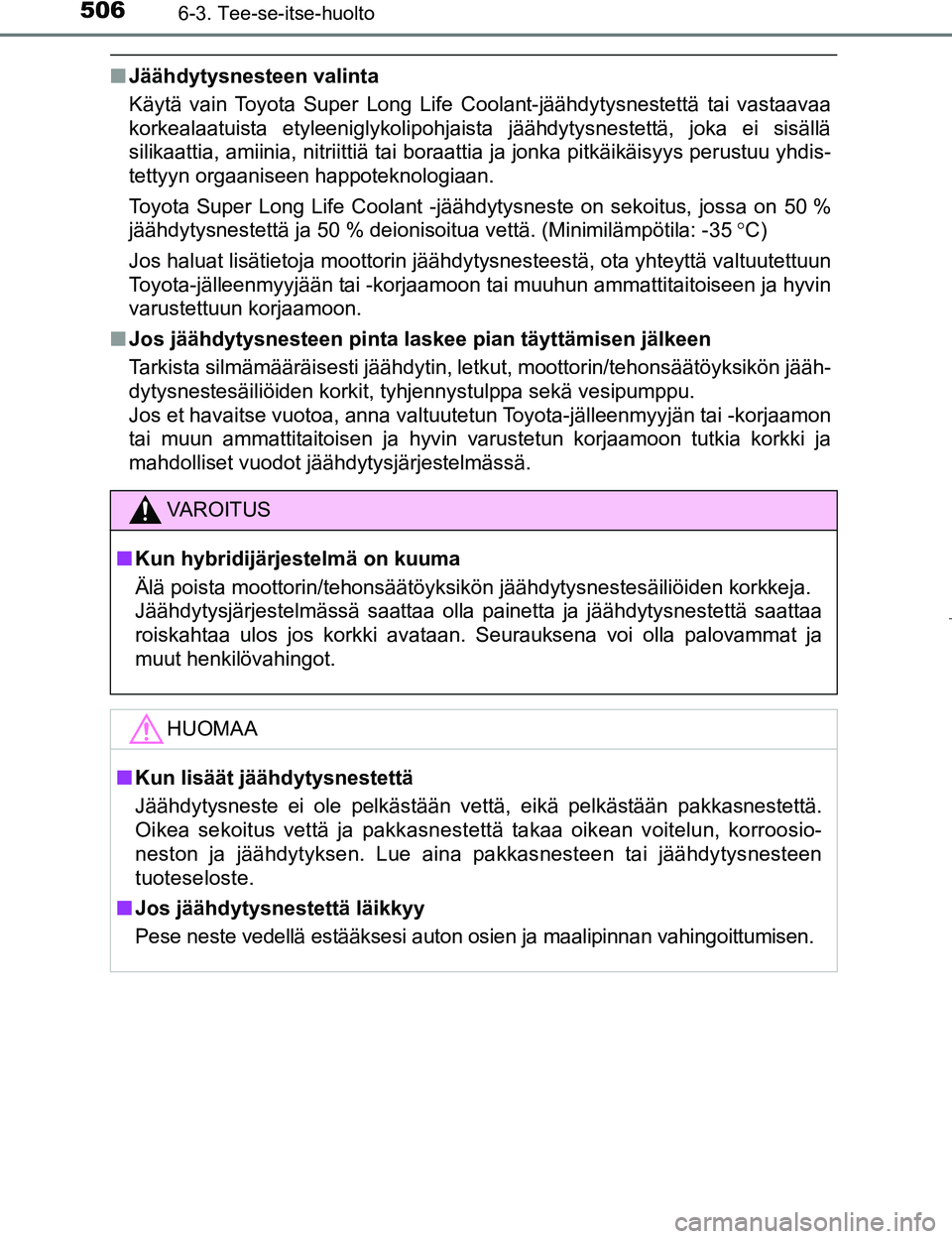 506 6-3. Tee-se-itse-huolto

■ Jäähdytysnesteen valinta

Käytä vain Toyota Super Long Life Coolant-jäähdytysnestettä tai vastaavaa korkealaatuista etyleeniglykolipohjaista jäähdytysnestettä, joka ei sisällä silikaattia, amiinia, nitriittiä tai boraattia ja jonka pitkäikäisyys perustuu yhdistettyyn orgaaniseen happoteknologiaan.

Toyota Super Long Life Coolant -jäähdytysneste on sekoitus, jossa on 50 % jäähdytysnestettä ja 50 % deionisoitua vettä. (Minimilämpötila: -35 °C)

Jos haluat lisätietoja moottorin jäähdytysnesteestä, ota yhteyttä valtuutettuun Toyota-jälleenmyyjään tai -korjaamoon tai muuhun ammattitaitoiseen ja hyvin varustettuun korjaamoon.

■ Jos jäähdytysnesteen pinta laskee pian täyttämisen jälkeen

Tarkista silmämääräisesti jäähdytin, letkut, moottorin/tehonsäätöyksikön jäähdytysnestesäiliöiden korkit, tyhjennystulppa sekä vesipumppu.
Jos et havaitse vuotoa, anna valtuutetun Toyota-jälleenmyyjän tai -korjaamon tai muun ammattitaitoisen ja hyvin varustetun korjaamoon tutkia korkki ja mahdolliset vuodot jäähdytysjärjestelmässä.

VAROITUS

■ Kun hybridijärjestelmä on kuuma

Älä poista moottorin/tehonsäätöyksikön jäähdytysnestesäiliöiden korkkeja. Jäähdytysjärjestelmässä saattaa olla painetta ja jäähdytysnestettä saattaa roiskahtaa ulos jos korkki avataan. Seurauksena voi olla palovammat ja muut henkilövahingot.

HUOMAA

■ Kun lisäät jäähdytysnestettä

Jäähdytysneste ei ole pelkästään vettä, eikä pelkästään pakkasnestettä. Oikea sekoitus vettä ja pakkasnestettä takaa oikean voitelun, korroosioneston ja jäähdytyksen. Lue aina pakkasnesteen tai jäähdytysnesteen tuoteseloste.

■ Jos jäähdytysnestettä läikkyy

Pese neste vedellä estääksesi auton osien ja maalipinnan vahingoittumisen.

carmanualsonline.info